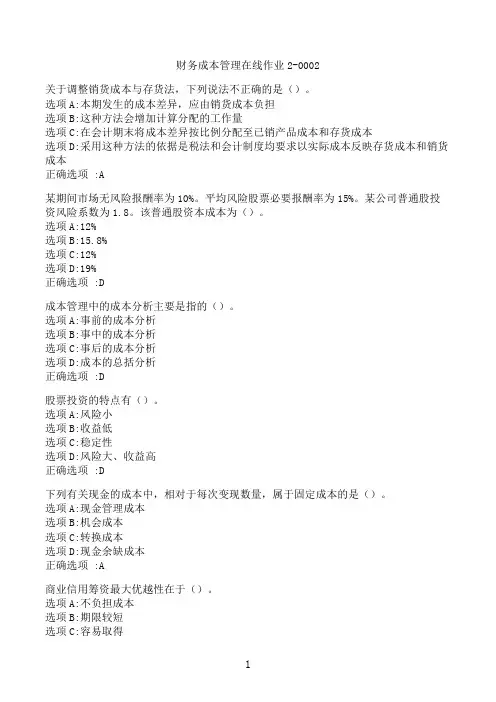 财务成本管理在线作业 2-0002

关于调整销货成本与存货法，下列说法不正确的是（）。
选项 A:本期发生的成本差异，应由销货成本负担
选项 B:这种方法会增加计算分配的工作量
选项 C:在会计期末将成本差异按比例分配至已销产品成本和存货成本
选项 D:采用这种方法的依据是税法和会计制度均要求以实际成本反映存货成本和销货成本
正确选项 :A

某期间市场无风险报酬率为 10%。平均风险股票必要报酬率为 15%。某公司普通股投资风险系数为 1.8。该普通股资本成本为（）。
选项 A:12%
选项 B:15.8%
选项 C:12%
选项 D:19%
正确选项 :D

成本管理中的成本分析主要是指的（）。
选项 A:事前的成本分析
选项 B:事中的成本分析
选项 C:事后的成本分析
选项 D:成本的总括分析
正确选项 :D

股票投资的特点有（）。
选项 A:风险小
选项 B:收益低
选项 C:稳定性
选项 D:风险大、收益高
正确选项 :D

下列有关现金的成本中，相对于每次变现数量，属于固定成本的是（）。
选项 A:现金管理成本
选项 B:机会成本
选项 C:转换成本
选项 D:现金余缺成本
正确选项 :A

商业信用筹资最大优越性在于（）。
选项 A:不负担成本
选项 B:期限较短
选项 C:容易取得

1